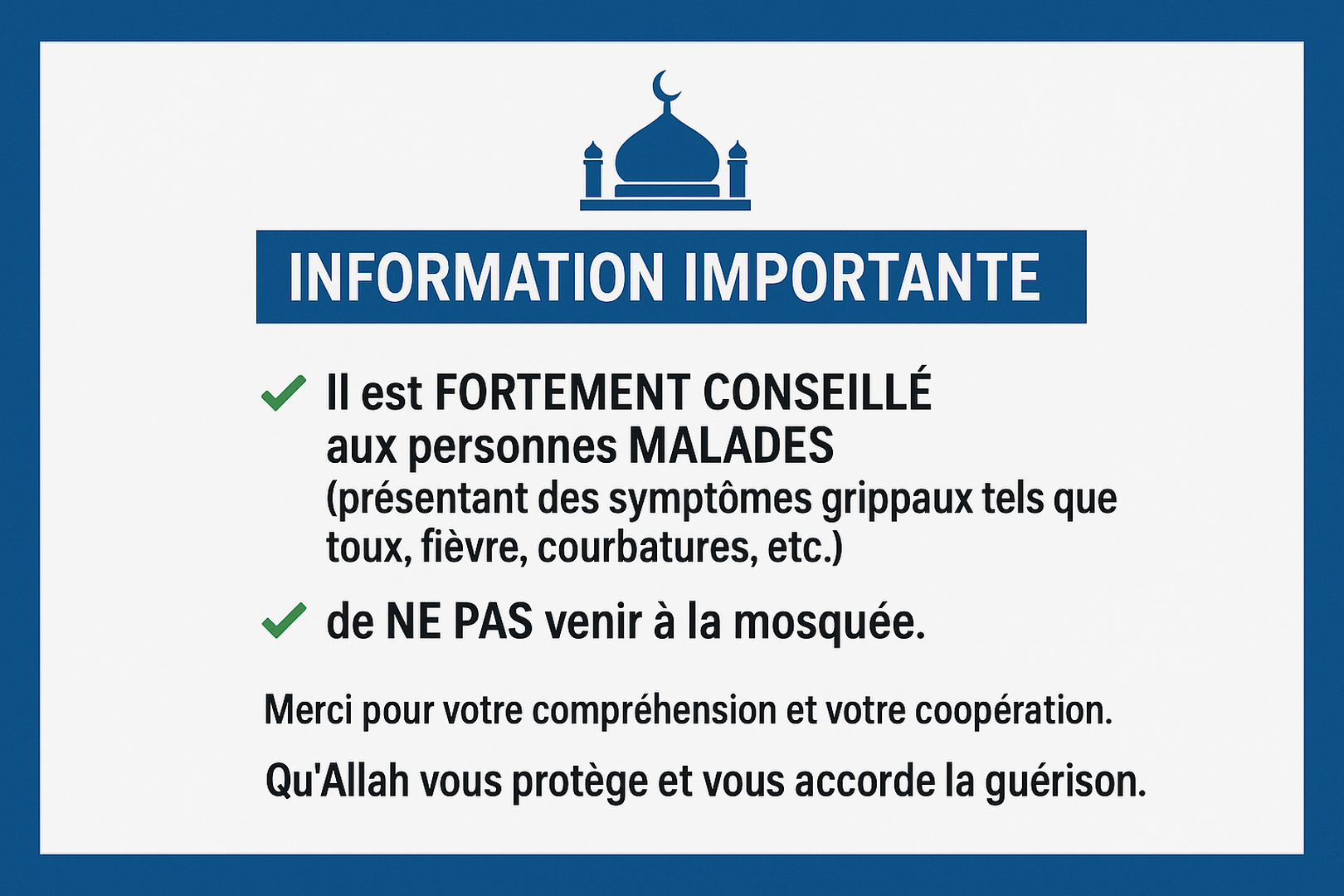 INFORMATION IMPORTANTE

✓ Il est FORTEMENT CONSEILLÉ aux personnes MALADES (présentant des symptômes grippaux tels que toux, fièvre, courbatures, etc.)

✓ de NE PAS venir à la mosquée.

Merci pour votre compréhension et votre coopération.

Qu'Allah vous protège et vous accorde la guérison.